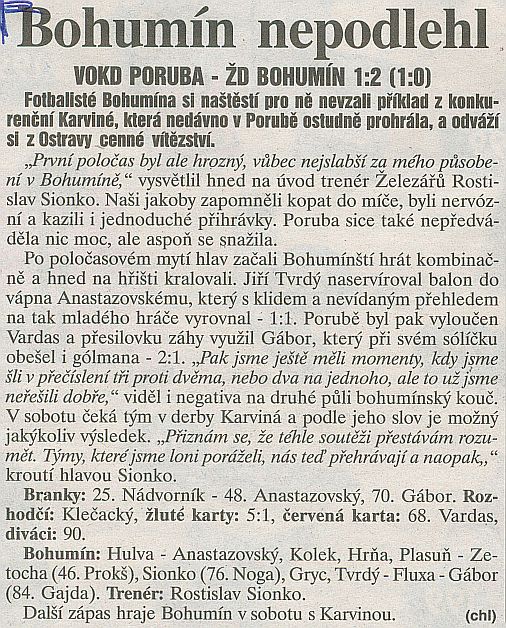 Bohumín nepodlehl

VOKD PORUBA - ŽD BOHUMÍN 1:2 (1:0)

Fotbalisté Bohumína si naštěstí pro ně nevzali příklad z konkurenční Karviné, která nedávno v Porubě ostudně prohrála, a odváží si z Ostravy cenné vítězství.

„První poločas byl ale hrozný, vůbec nejslabší za mého působení v Bohumíně," vysvětlil hned na úvod trenér Železářů Rostislav Sionko. Naši jakoby zapomněli kopat do míče, byli nervózní a kazili i jednoduché přihrávky. Poruba sice také nepředváděla nic moc, ale aspoň se snažila.

Po poločasovém mytí hlav začali Bohumínští hrát kombinačně a hned na hřišti kralovali. Jiří Tvrdý naservíroval balon do vápna Anastazovskému, který s klidem a nevídaným přehledem na tak mladého hráče vyrovnal - 1:1. Porubě byl pak vyloučen Vardas a přesilovku záhy využil Gábor, který při svém sólíčku obešel i gólmana - 2:1. „Pak jsme ještě měli momenty, kdy jsme šli v přečíslení tři proti dvěma, nebo dva na jednoho, ale to už jsme neřešili dobře," viděl i negativa na druhé půli bohumínský kouč. V sobotu čeká tým v derby Karviná a podle jeho slov je možný jakýkoliv výsledek. „Přiznám se, že téhle soutěži přestávám rozumět. Týmy, které jsme loni poráželi, nás teď přehrávají a naopak„" kroutí hlavou Sionko.

Branky: 25. Nádvorník - 48. Anastazovský, 70. Gábor. Rozhodčí: Klečacký, žluté karty: 5:1, červená karta: 68. Vardas, diváci: 90.

Bohumín: Hulva - Anastazovský, Kolek, Hrňa, Plasuň - Zetocha (46. Prokš), Sionko (76. Noga), Gryc, Tvrdý - Fluxa - Gábor (84. Gajda). Trenér: Rostislav Sionko.

Další zápas hraje Bohumín v sobotu s Karvinou. (chl)